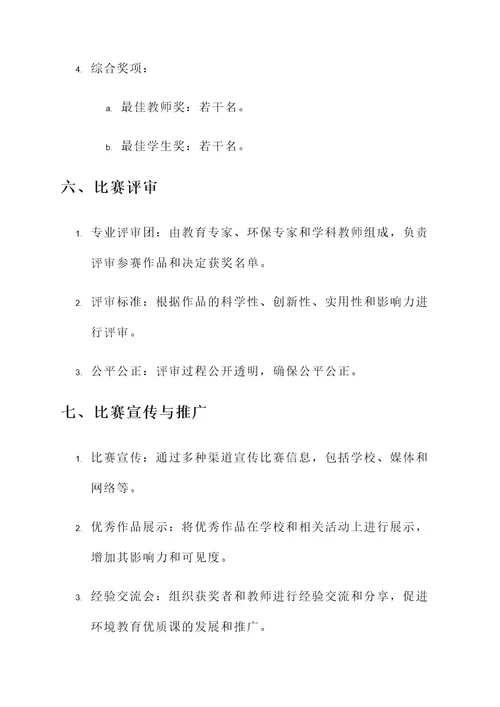 4. 综合奖项：

a. 最佳教师奖：若干名。

b. 最佳学生奖：若干名。

六、比赛评审

1. 专业评审团：由教育专家、环保专家和学科教师组成，负责评审参赛作品和决定获奖名单。

2. 评审标准：根据作品的科学性、创新性、实用性和影响力进行评审。

3. 公平公正：评审过程公开透明，确保公平公正。

七、比赛宣传与推广

1. 比赛宣传：通过多种渠道宣传比赛信息，包括学校、媒体和网络等。

2. 优秀作品展示：将优秀作品在学校和相关活动上进行展示，增加其影响力和可见度。

3. 经验交流会：组织获奖者和教师进行经验交流和分享，促进环境教育优质课的发展和推广。